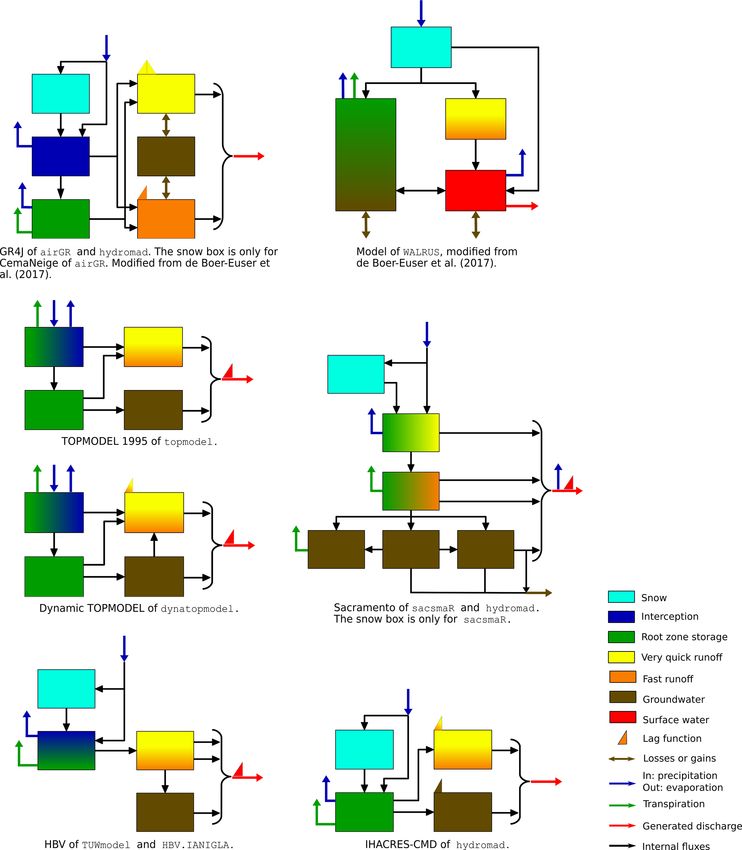 GR4J of airGR and hydromad. The snow box is only for CemaNeige of airGR. Modified from de Boer-Euser et al. (2017).

Model of WALRUS, modified from de Boer-Euser et al. (2017).

TOPMODEL 1995 of topmodel.

Dynamic TOPMODEL of dynatopmodel.

Sacramento of sacsmaR and hydromad. The snow box is only for sacsmaR.

HBV of TUWmodel and HBV.IANIGLA.

IHACRES-CMD of hydromad.

Snow
Interception
Root zone storage
Very quick runoff
Fast runoff
Groundwater
Surface water
Lag function
Losses or gains
In: precipitation
Out: evaporation
Transpiration
Generated discharge
Internal fluxes